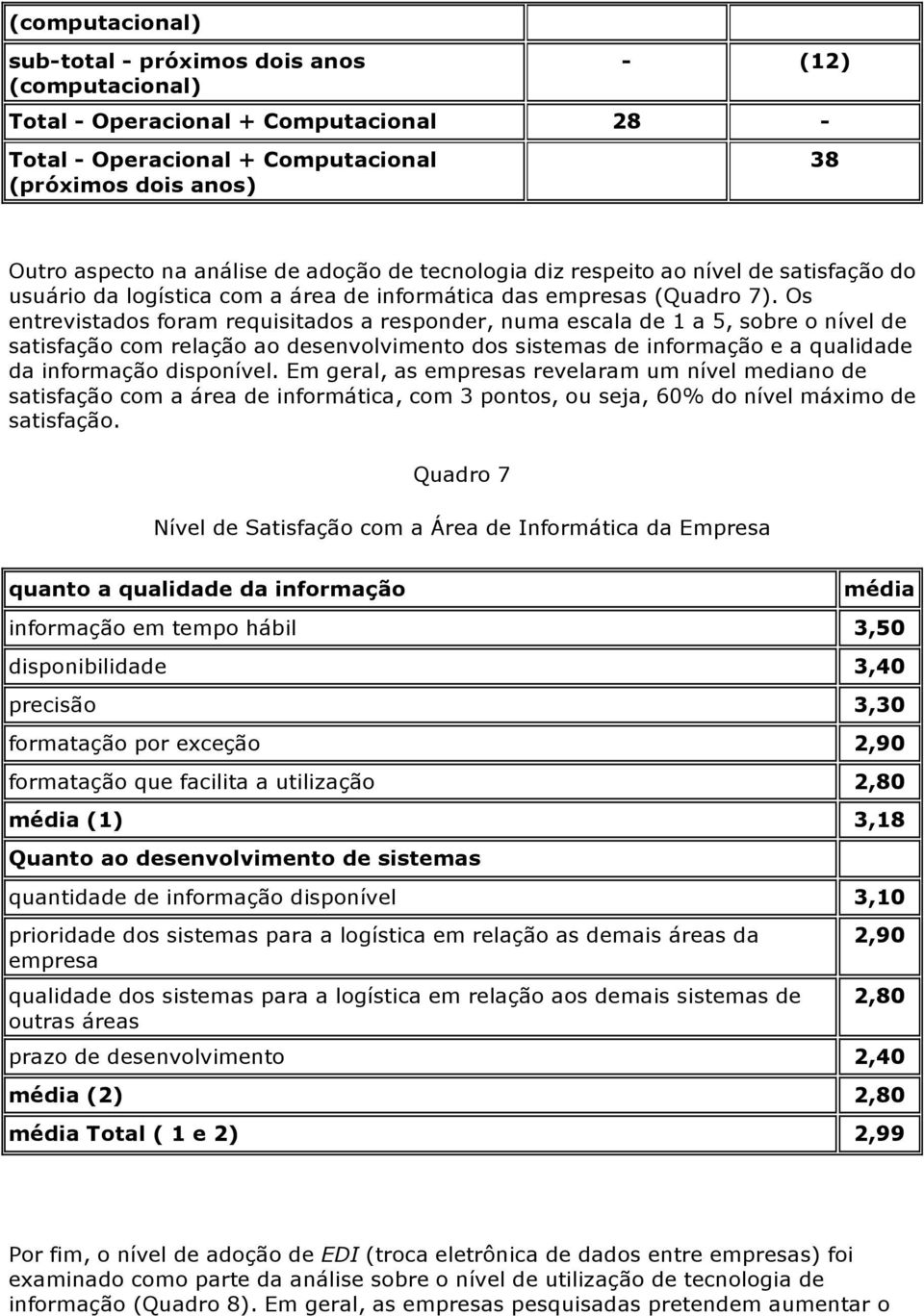 | (computacional) | | |
|---|---|---|
| sub-total - próximos dois anos (computacional) | - | (12) |
| Total - Operacional + Computacional | 28 | - |
| Total - Operacional + Computacional (próximos dois anos) | | 38 |

Outro aspecto na análise de adoção de tecnologia diz respeito ao nível de satisfação do usuário da logística com a área de informática das empresas (Quadro 7). Os entrevistados foram requisitados a responder, numa escala de 1 a 5, sobre o nível de satisfação com relação ao desenvolvimento dos sistemas de informação e a qualidade da informação disponível. Em geral, as empresas revelaram um nível mediano de satisfação com a área de informática, com 3 pontos, ou seja, 60% do nível máximo de satisfação.

Quadro 7

Nível de Satisfação com a Área de Informática da Empresa

| quanto a qualidade da informação | média |
|---|---|
| informação em tempo hábil | 3,50 |
| disponibilidade | 3,40 |
| precisão | 3,30 |
| formatação por exceção | 2,90 |
| formatação que facilita a utilização | 2,80 |
| média (1) | 3,18 |
| Quanto ao desenvolvimento de sistemas | |
| quantidade de informação disponível | 3,10 |
| prioridade dos sistemas para a logística em relação as demais áreas da empresa | 2,90 |
| qualidade dos sistemas para a logística em relação aos demais sistemas de outras áreas | 2,80 |
| prazo de desenvolvimento | 2,40 |
| média (2) | 2,80 |
| média Total ( 1 e 2) | 2,99 |

Por fim, o nível de adoção de EDI (troca eletrônica de dados entre empresas) foi examinado como parte da análise sobre o nível de utilização de tecnologia de informação (Quadro 8). Em geral, as empresas pesquisadas pretendem aumentar o